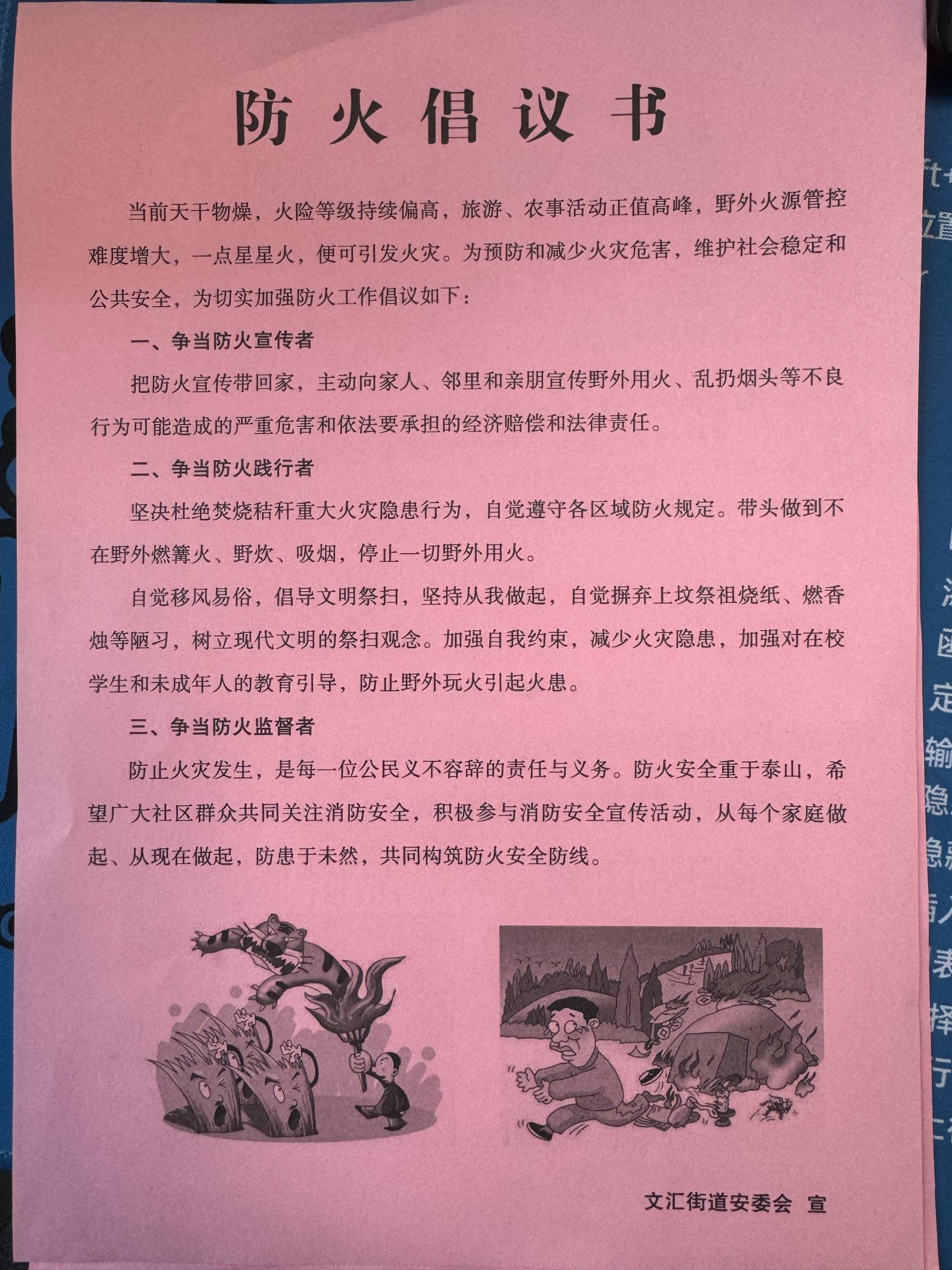 防火倡议书

当前天干物燥，火险等级持续偏高，旅游、农事活动正值高峰，野外火源管控难度增大，一点星星火，便可引发火灾。为预防和减少火灾危害，维护社会稳定和公共安全，为切实加强防火工作倡议如下：

一、争当防火宣传者

把防火宣传带回家，主动向家人、邻里和亲朋宣传野外用火、乱扔烟头等不良行为可能造成的严重危害和依法要承担的经济赔偿和法律责任。

二、争当防火践行者

坚决杜绝焚烧秸秆重大火灾隐患行为，自觉遵守各区域防火规定。带头做到不在野外燃篝火、野炊、吸烟，停止一切野外用火。

自觉移风易俗，倡导文明祭扫，坚持从我做起，自觉摒弃上坟祭祖烧纸、燃香烛等陋习，树立现代文明的祭扫观念。加强自我约束，减少火灾隐患，加强对在校学生和未成年人的教育引导，防止野外玩火引起火患。

三、争当防火监督者

防止火灾发生，是每一位公民义不容辞的责任与义务。防火安全重于泰山，希望广大社区群众共同关注消防安全，积极参与消防安全宣传活动，从每个家庭做起、从现在做起，防患于未然，共同构筑防火安全防线。

文汇街道安委会 宣